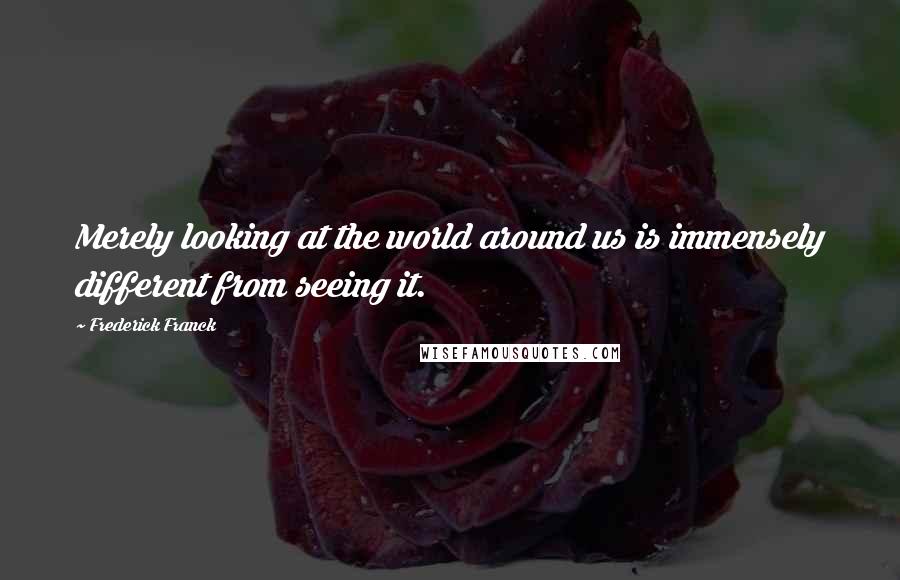 Merely looking at the world around us is immensely different from seeing it.

~ Frederick Franck

WISEFAMOUSQUOTES.COM